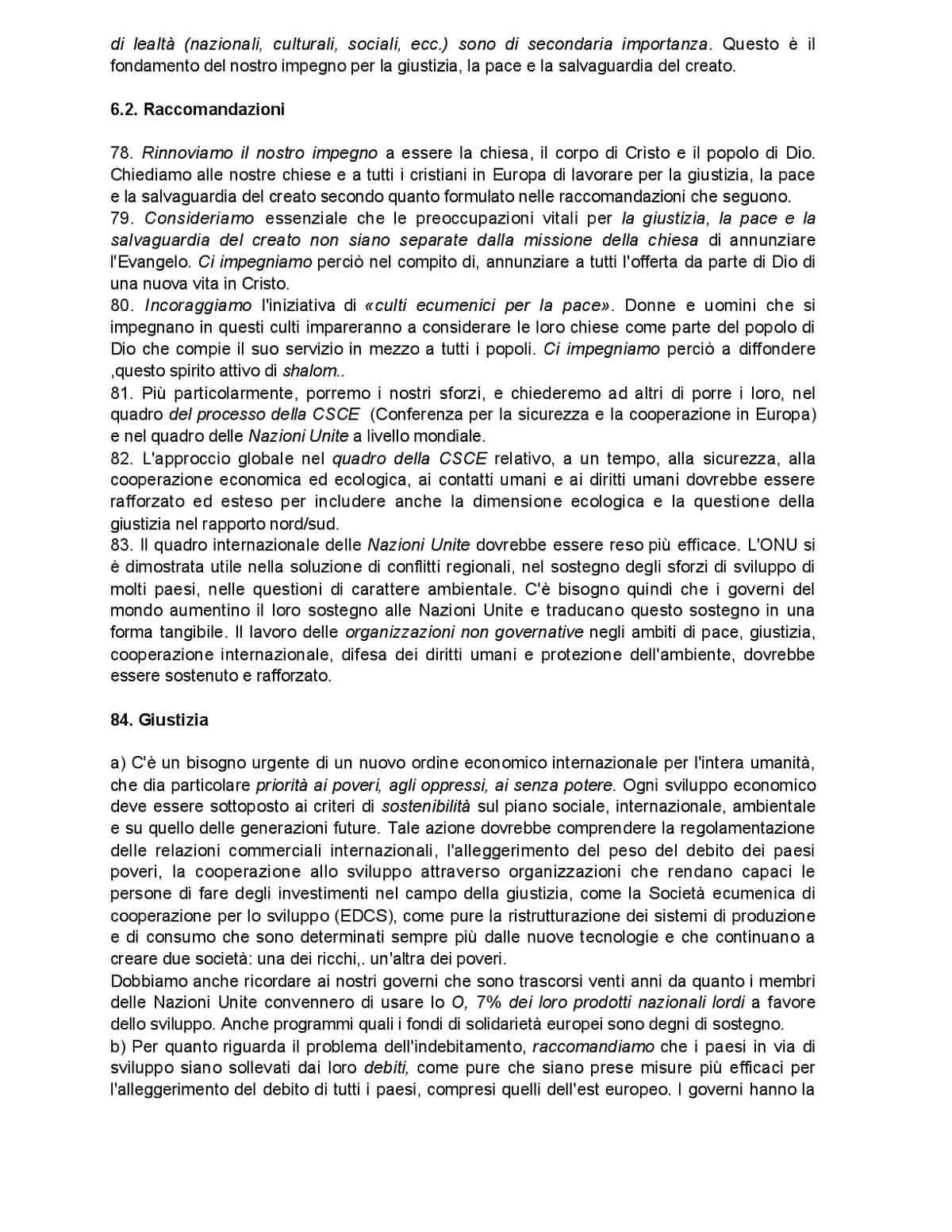 di lealtà (nazionali, culturali, sociali, ecc.) sono di secondaria importanza. Questo è il fondamento del nostro impegno per la giustizia, la pace e la salvaguardia del creato.

6.2. Raccomandazioni

78. Rinnoviamo il nostro impegno a essere la chiesa, il corpo di Cristo e il popolo di Dio. Chiediamo alle nostre chiese e a tutti i cristiani in Europa di lavorare per la giustizia, la pace e la salvaguardia del creato secondo quanto formulato nelle raccomandazioni che seguono.
79. Consideriamo essenziale che le preoccupazioni vitali per la giustizia, la pace e la salvaguardia del creato non siano separate dalla missione della chiesa di annunziare l'Evangelo. Ci impegniamo perciò nel compito di, annunziare a tutti l'offerta da parte di Dio di una nuova vita in Cristo.
80. Incoraggiamo l'iniziativa di «culti ecumenici per la pace». Donne e uomini che si impegnano in questi culti impareranno a considerare le loro chiese come parte del popolo di Dio che compie il suo servizio in mezzo a tutti i popoli. Ci impegniamo perciò a diffondere ,questo spirito attivo di shalom..
81. Più particolarmente, porremo i nostri sforzi, e chiederemo ad altri di porre i loro, nel quadro del processo della CSCE (Conferenza per la sicurezza e la cooperazione in Europa) e nel quadro delle Nazioni Unite a livello mondiale.
82. L'approccio globale nel quadro della CSCE relativo, a un tempo, alla sicurezza, alla cooperazione economica ed ecologica, ai contatti umani e ai diritti umani dovrebbe essere rafforzato ed esteso per includere anche la dimensione ecologica e la questione della giustizia nel rapporto nord/sud.
83. Il quadro internazionale delle Nazioni Unite dovrebbe essere reso più efficace. L'ONU si è dimostrata utile nella soluzione di conflitti regionali, nel sostegno degli sforzi di sviluppo di molti paesi, nelle questioni di carattere ambientale. C'è bisogno quindi che i governi del mondo aumentino il loro sostegno alle Nazioni Unite e traducano questo sostegno in una forma tangibile. Il lavoro delle organizzazioni non governative negli ambiti di pace, giustizia, cooperazione internazionale, difesa dei diritti umani e protezione dell'ambiente, dovrebbe essere sostenuto e rafforzato.

84. Giustizia

a) C'è un bisogno urgente di un nuovo ordine economico internazionale per l'intera umanità, che dia particolare priorità ai poveri, agli oppressi, ai senza potere. Ogni sviluppo economico deve essere sottoposto ai criteri di sostenibilità sul piano sociale, internazionale, ambientale e su quello delle generazioni future. Tale azione dovrebbe comprendere la regolamentazione delle relazioni commerciali internazionali, l'alleggerimento del peso del debito dei paesi poveri, la cooperazione allo sviluppo attraverso organizzazioni che rendano capaci le persone di fare degli investimenti nel campo della giustizia, come la Società ecumenica di cooperazione per lo sviluppo (EDCS), come pure la ristrutturazione dei sistemi di produzione e di consumo che sono determinati sempre più dalle nuove tecnologie e che continuano a creare due società: una dei ricchi,. un'altra dei poveri.
Dobbiamo anche ricordare ai nostri governi che sono trascorsi venti anni da quanto i membri delle Nazioni Unite convennero di usare lo O, 7% dei loro prodotti nazionali lordi a favore dello sviluppo. Anche programmi quali i fondi di solidarietà europei sono degni di sostegno.
b) Per quanto riguarda il problema dell'indebitamento, raccomandiamo che i paesi in via di sviluppo siano sollevati dai loro debiti, come pure che siano prese misure più efficaci per l'alleggerimento del debito di tutti i paesi, compresi quelli dell'est europeo. I governi hanno la